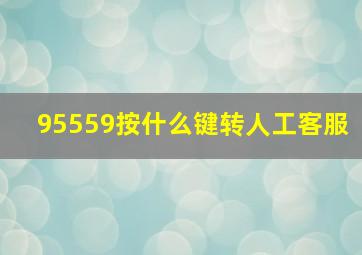 95559按什么键转人工客服